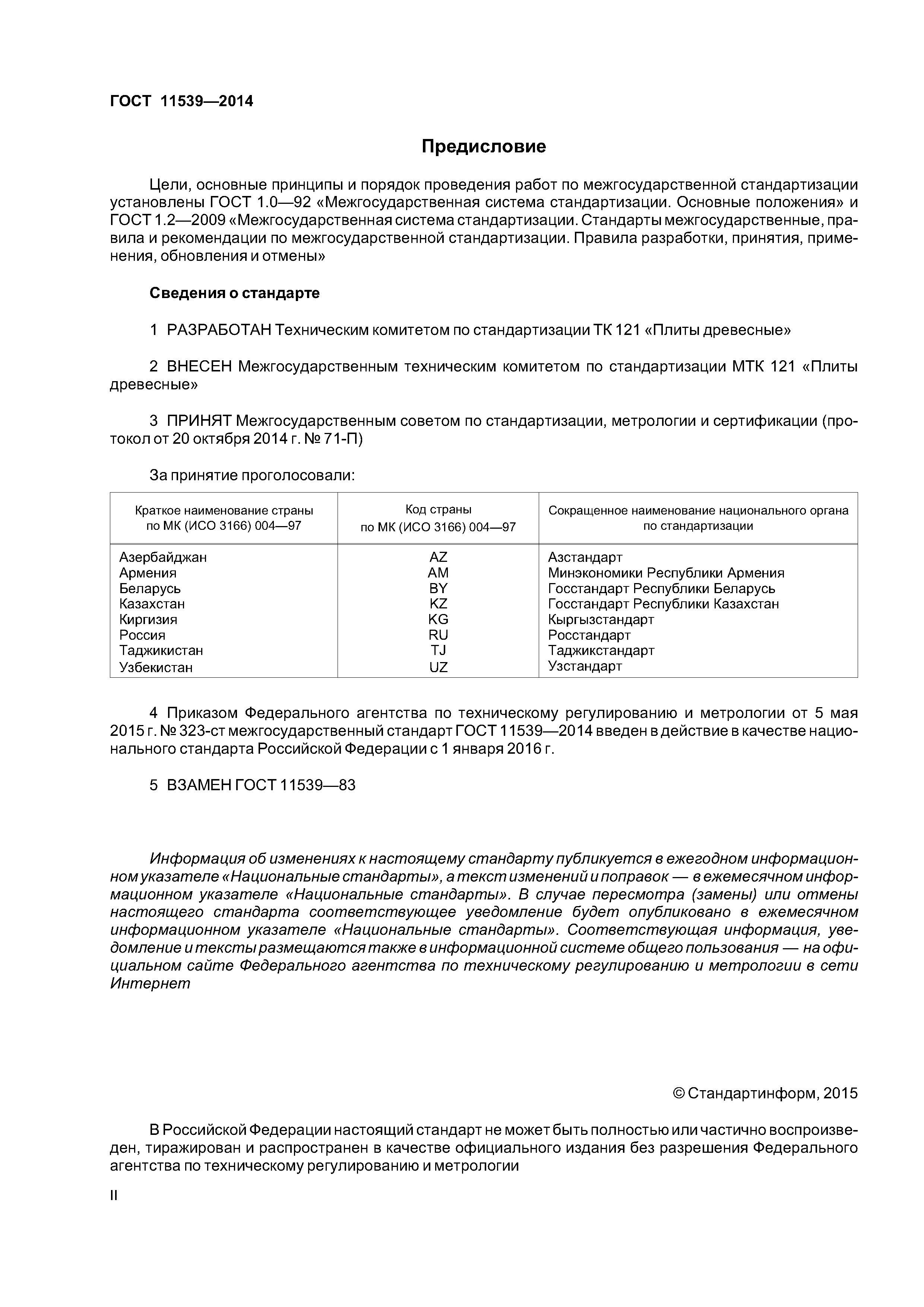 ГОСТ 11539—2014

Предисловие

Цели, основные принципы и порядок проведения работ по межгосударственной стандартизации установлены ГОСТ 1.0—92 «Межгосударственная система стандартизации. Основные положения» и ГОСТ 1.2—2009 «Межгосударственная система стандартизации. Стандарты межгосударственные, правила и рекомендации по межгосударственной стандартизации. Правила разработки, принятия, применения, обновления и отмены»

Сведения о стандарте

1 РАЗРАБОТАН Техническим комитетом по стандартизации ТК 121 «Плиты древесные»

2 ВНЕСЕН Межгосударственным техническим комитетом по стандартизации МТК 121 «Плиты древесные»

3 ПРИНЯТ Межгосударственным советом по стандартизации, метрологии и сертификации (протокол от 20 октября 2014 г. № 71-П)

За принятие проголосовали:

| Краткое наименование страны по МК (ИСО 3166) 004—97 | Код страны по МК (ИСО 3166) 004—97 | Сокращенное наименование национального органа по стандартизации |
|---|---|---|
| Азербайджан | AZ | Азстандарт |
| Армения | AM | Минэкономики Республики Армения |
| Беларусь | BY | Госстандарт Республики Беларусь |
| Казахстан | KZ | Госстандарт Республики Казахстан |
| Киргизия | KG | Кыргызстандарт |
| Россия | RU | Росстандарт |
| Таджикистан | TJ | Таджикстандарт |
| Узбекистан | UZ | Узстандарт |

4 Приказом Федерального агентства по техническому регулированию и метрологии от 5 мая 2015 г. № 323-ст межгосударственный стандарт ГОСТ 11539—2014 введен в действие в качестве национального стандарта Российской Федерации с 1 января 2016 г.

5 ВЗАМЕН ГОСТ 11539—83

Информация об изменениях к настоящему стандарту публикуется в ежегодном информационном указателе «Национальные стандарты», а текст изменений и поправок — в ежемесячном информационном указателе «Национальные стандарты». В случае пересмотра (замены) или отмены настоящего стандарта соответствующее уведомление будет опубликовано в ежемесячном информационном указателе «Национальные стандарты». Соответствующая информация, уведомление и тексты размещаются также в информационной системе общего пользования — на официальном сайте Федерального агентства по техническому регулированию и метрологии в сети Интернет

© Стандартинформ, 2015

В Российской Федерации настоящий стандарт не может быть полностью или частично воспроизведен, тиражирован и распространен в качестве официального издания без разрешения Федерального агентства по техническому регулированию и метрологии

II